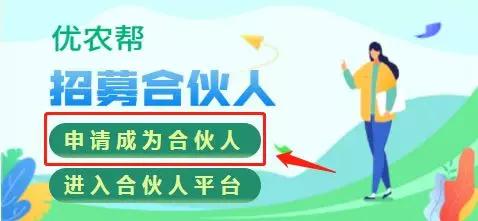 优农帮

招募合伙人

申请成为合伙人

进入合伙人平台